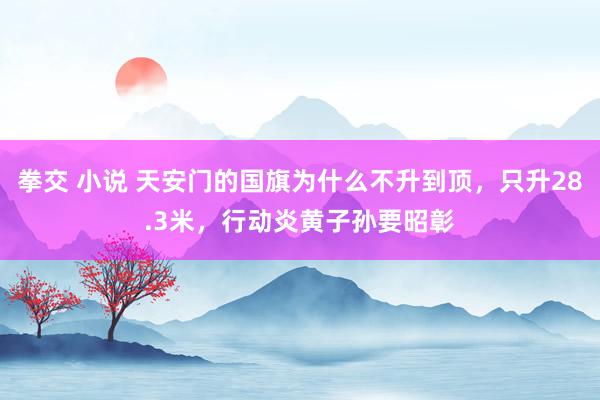 拳交 小说 天安门的国旗为什么不升到顶，只升28.3米，行动炎黄子孙要昭彰